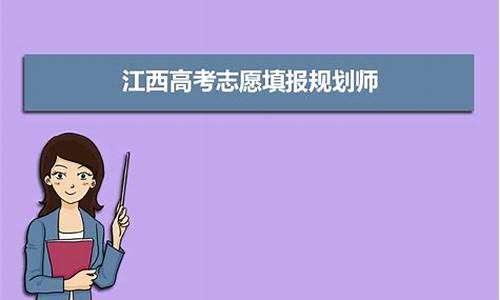 江西高考志愿填报规划师